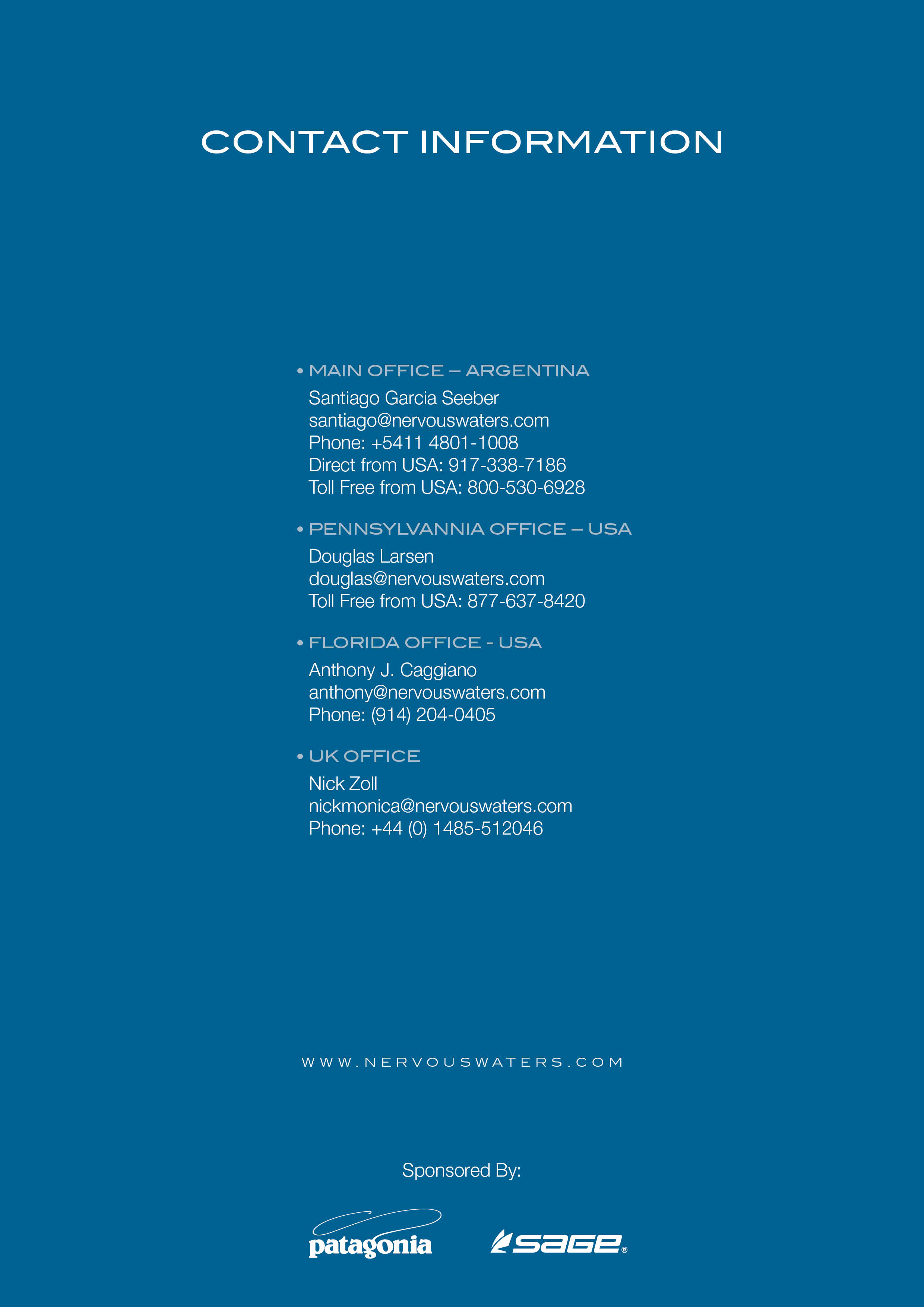 CONTACT INFORMATION

• MAIN OFFICE – ARGENTINA
Santiago Garcia Seeber
santiago@nervouswaters.com
Phone: +5411 4801-1008
Direct from USA: 917-338-7186
Toll Free from USA: 800-530-6928

• PENNSYLVANNIA OFFICE – USA
Douglas Larsen
douglas@nervouswaters.com
Toll Free from USA: 877-637-8420

• FLORIDA OFFICE - USA
Anthony J. Caggiano
anthony@nervouswaters.com
Phone: (914) 204-0405

• UK OFFICE
Nick Zoll
nickmonica@nervouswaters.com
Phone: +44 (0) 1485-512046

WWW.NERVOUSWATERS.COM

Sponsored By:

patagonia

sage®